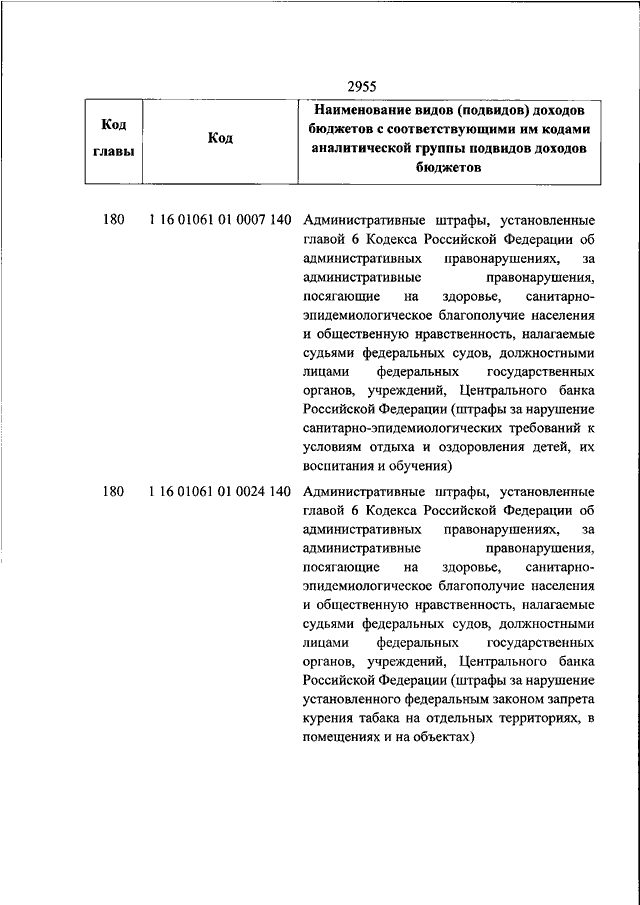 2955

| Код главы | Код | Наименование видов (подвидов) доходов бюджетов с соответствующими им кодами аналитической группы подвидов доходов бюджетов |
|---|---|---|
| 180 | 1 16 01061 01 0007 140 | Административные штрафы, установленные главой 6 Кодекса Российской Федерации об административных правонарушениях, за административные правонарушения, посягающие на здоровье, санитарно-эпидемиологическое благополучие населения и общественную нравственность, налагаемые судьями федеральных судов, должностными лицами федеральных государственных органов, учреждений, Центрального банка Российской Федерации (штрафы за нарушение санитарно-эпидемиологических требований к условиям отдыха и оздоровления детей, их воспитания и обучения) |
| 180 | 1 16 01061 01 0024 140 | Административные штрафы, установленные главой 6 Кодекса Российской Федерации об административных правонарушениях, за административные правонарушения, посягающие на здоровье, санитарно-эпидемиологическое благополучие населения и общественную нравственность, налагаемые судьями федеральных судов, должностными лицами федеральных государственных органов, учреждений, Центрального банка Российской Федерации (штрафы за нарушение установленного федеральным законом запрета курения табака на отдельных территориях, в помещениях и на объектах) |